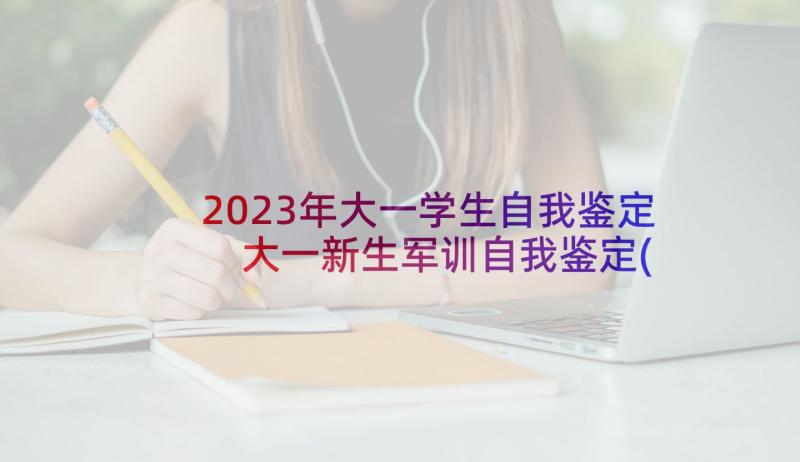 2023年大一学生自我鉴定 大一新生军训自我鉴定(